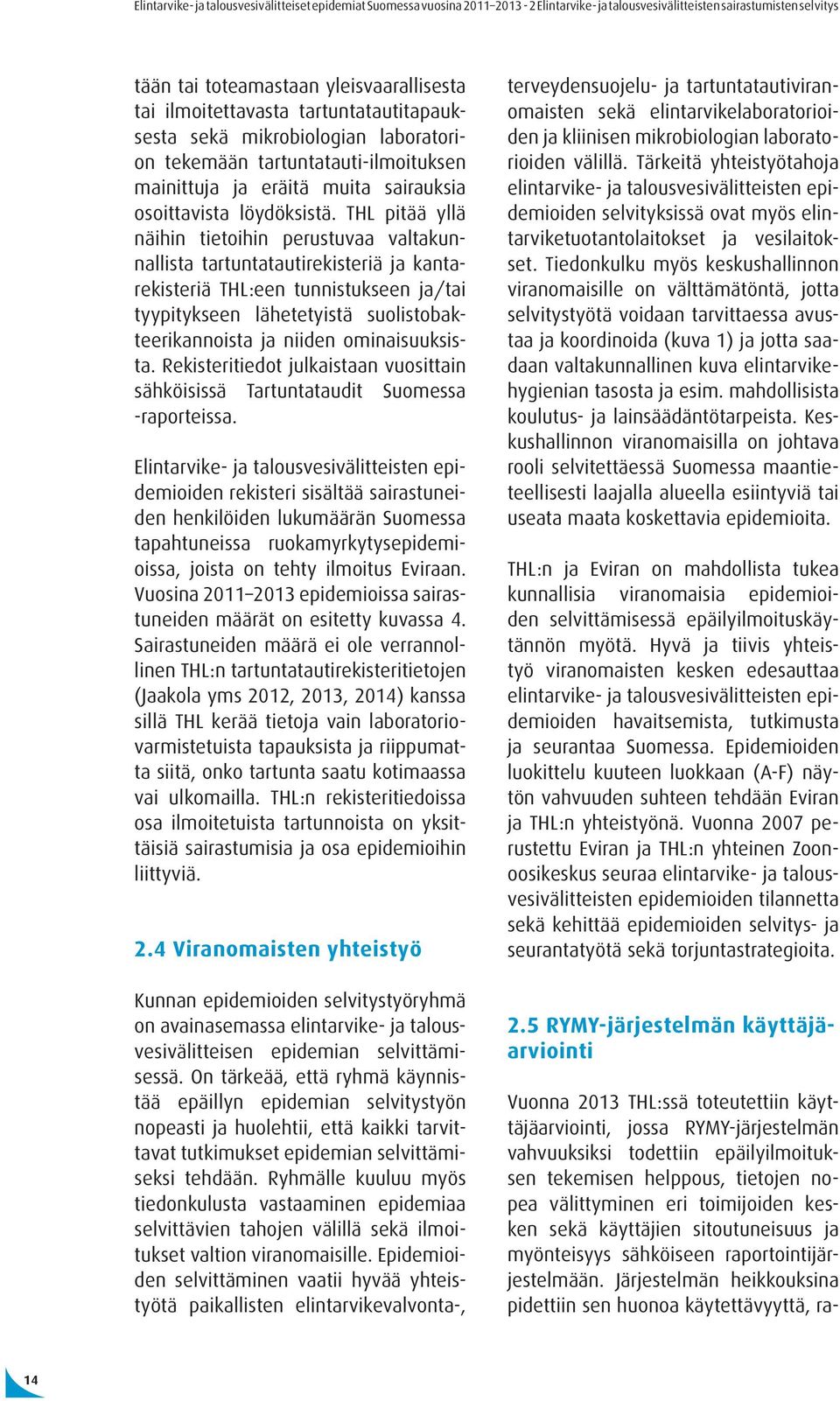 Elintarvike- ja talousvesivälitteiset epidemiat Suomessa vuosina 2011–2013 - 2 Elintarvike- ja talousvesivälitteisten sairastumisten selvitys

tään tai toteamastaan yleisvaarallisesta tai ilmoitettavasta tartuntatautitapauksesta sekä mikrobiologian laboratorion tekemään tartuntatauti-ilmoituksen mainittuja ja eräitä muita sairauksia osoittavista löydöksistä. THL pitää yllä näihin tietoihin perustuvaa valtakunnallista tartuntatautirekisteriä ja kantarekisteriä THL:een tunnistukseen ja/tai tyypitykseen lähetetyistä suolistobakteerikannoista ja niiden ominaisuuksista. Rekisteritiedot julkaistaan vuosittain sähköisissä Tartuntataudit Suomessa -raporteissa.

Elintarvike- ja talousvesivälitteisten epidemioiden rekisteri sisältää sairastuneiden henkilöiden lukumäärän Suomessa tapahtuneissa ruokamyrkytysepidemioissa, joista on tehty ilmoitus Eviraan. Vuosina 2011–2013 epidemioissa sairastuneiden määrät on esitetty kuvassa 4. Sairastuneiden määrä ei ole verrannollinen THL:n tartuntatautirekisteritietojen (Jaakola yms 2012, 2013, 2014) kanssa sillä THL kerää tietoja vain laboratoriovarmistetuista tapauksista ja riippumatta siitä, onko tartunta saatu kotimaassa vai ulkomailla. THL:n rekisteritiedoissa osa ilmoitetuista tartunnoista on yksittäisiä sairastumisia ja osa epidemioihin liittyviä.

2.4 Viranomaisten yhteistyö

Kunnan epidemioiden selvitystyöryhmä on avainasemassa elintarvike- ja talousvesivälitteisen epidemian selvittämisessä. On tärkeää, että ryhmä käynnistää epäillyn epidemian selvitystyön nopeasti ja huolehtii, että kaikki tarvittavat tutkimukset epidemian selvittämiseksi tehdään. Ryhmälle kuuluu myös tiedonkulusta vastaaminen epidemiaa selvittävien tahojen välillä sekä ilmoitukset valtion viranomaisille. Epidemioiden selvittäminen vaatii hyvää yhteistyötä paikallisten elintarvikevalvonta-, terveydensuojelu- ja tartuntatautiviranomaisten sekä elintarvikelaboratorioiden ja kliinisen mikrobiologian laboratorioiden välillä. Tärkeitä yhteistyötahoja elintarvike- ja talousvesivälitteisten epidemioiden selvityksissä ovat myös elintarviketuotantolaitokset ja vesilaitokset. Tiedonkulku myös keskushallinnon viranomaisille on välttämätöntä, jotta selvitystyötä voidaan tarvittaessa avustaa ja koordinoida (kuva 1) ja jotta saadaan valtakunnallinen kuva elintarvikehygienian tasosta ja esim. mahdollisista koulutus- ja lainsäädäntötarpeista. Keskushallinnon viranomaisilla on johtava rooli selvitettäessä Suomessa maantieteellisesti laajalla alueella esiintyviä tai useata maata koskettavia epidemioita.

THL:n ja Eviran on mahdollista tukea kunnallisia viranomaisia epidemioiden selvittämisessä epäilyilmoituskäytännön myötä. Hyvä ja tiivis yhteistyö viranomaisten kesken edesauttaa elintarvike- ja talousvesivälitteisten epidemioiden havaitsemista, tutkimusta ja seurantaa Suomessa. Epidemioiden luokittelu kuuteen luokkaan (A-F) näytön vahvuuden suhteen tehdään Eviran ja THL:n yhteistyönä. Vuonna 2007 perustettu Eviran ja THL:n yhteinen Zoonoosikeskus seuraa elintarvike- ja talousvesivälitteisten epidemioiden tilannetta sekä kehittää epidemioiden selvitys- ja seurantatyötä sekä torjuntastrategioita.

2.5 RYMY-järjestelmän käyttäjäarviointi

Vuonna 2013 THL:ssä toteutettiin käyttäjäarviointi, jossa RYMY-järjestelmän vahvuuksiksi todettiin epäilyilmoituksen tekemisen helppous, tietojen nopea välittyminen eri toimijoiden kesken sekä käyttäjien sitoutuneisuus ja myönteisyys sähköiseen raportointijärjestelmään. Järjestelmän heikkouksina pidettiin sen huonoa käytettävyyttä, ra-

14